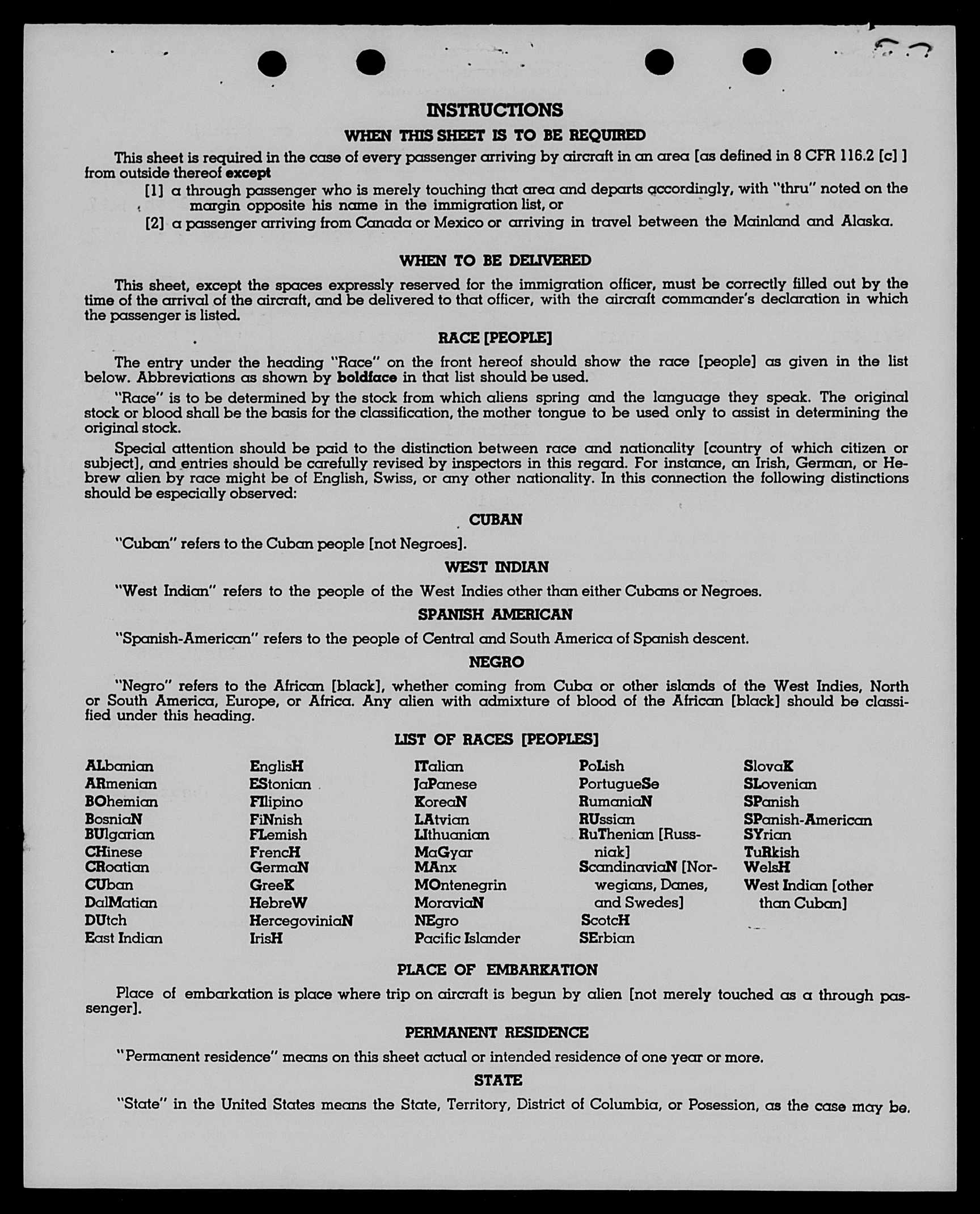 INSTRUCTIONS

WHEN THIS SHEET IS TO BE REQUIRED

This sheet is required in the case of every passenger arriving by aircraft in an area [as defined in 8 CFR 116.2 [c] ] from outside thereof except

[1] a through passenger who is merely touching that area and departs accordingly, with "thru" noted on the margin opposite his name in the immigration list, or

[2] a passenger arriving from Canada or Mexico or arriving in travel between the Mainland and Alaska.

WHEN TO BE DELIVERED

This sheet, except the spaces expressly reserved for the immigration officer, must be correctly filled out by the time of the arrival of the aircraft, and be delivered to that officer, with the aircraft commander's declaration in which the passenger is listed.

RACE [PEOPLE]

The entry under the heading "Race" on the front hereof should show the race [people] as given in the list below. Abbreviations as shown by boldface in that list should be used.

"Race" is to be determined by the stock from which aliens spring and the language they speak. The original stock or blood shall be the basis for the classification, the mother tongue to be used only to assist in determining the original stock.

Special attention should be paid to the distinction between race and nationality [country of which citizen or subject], and entries should be carefully revised by inspectors in this regard. For instance, an Irish, German, or Hebrew alien by race might be of English, Swiss, or any other nationality. In this connection the following distinctions should be especially observed:

CUBAN

"Cuban" refers to the Cuban people [not Negroes].

WEST INDIAN

"West Indian" refers to the people of the West Indies other than either Cubans or Negroes.

SPANISH AMERICAN

"Spanish-American" refers to the people of Central and South America of Spanish descent.

NEGRO

"Negro" refers to the African [black], whether coming from Cuba or other islands of the West Indies, North or South America, Europe, or Africa. Any alien with admixture of blood of the African [black] should be classified under this heading.

LIST OF RACES [PEOPLES]

ALbanian
ARmenian
BOhemian
BosniaN
BUlgarian
CHinese
CRoatian
CUban
DalMatian
DUtch
East Indian

EnglisH
EStonian
FIlipino
FiNnish
FLemish
FrencH
GermaN
GreeK
HebreW
HercegoviniaN
IrisH

ITalian
JaPanese
KoreaN
LAtvian
LIthuanian
MaGyar
MAnx
MOntenegrin
MoraviaN
NEgro
Pacific Islander

PoLish
PortugueSe
RumaniaN
RUssian
RuThenian [Russniak]
ScandinaviaN [Norwegians, Danes, and Swedes]
ScotcH
SErbian

SlovaK
SLovenian
SPanish
SPanish-American
SYrian
TuRkish
WelsH
West Indian [other than Cuban]

PLACE OF EMBARKATION

Place of embarkation is place where trip on aircraft is begun by alien [not merely touched as a through passenger].

PERMANENT RESIDENCE

"Permanent residence" means on this sheet actual or intended residence of one year or more.

STATE

"State" in the United States means the State, Territory, District of Columbia, or Posession, as the case may be.